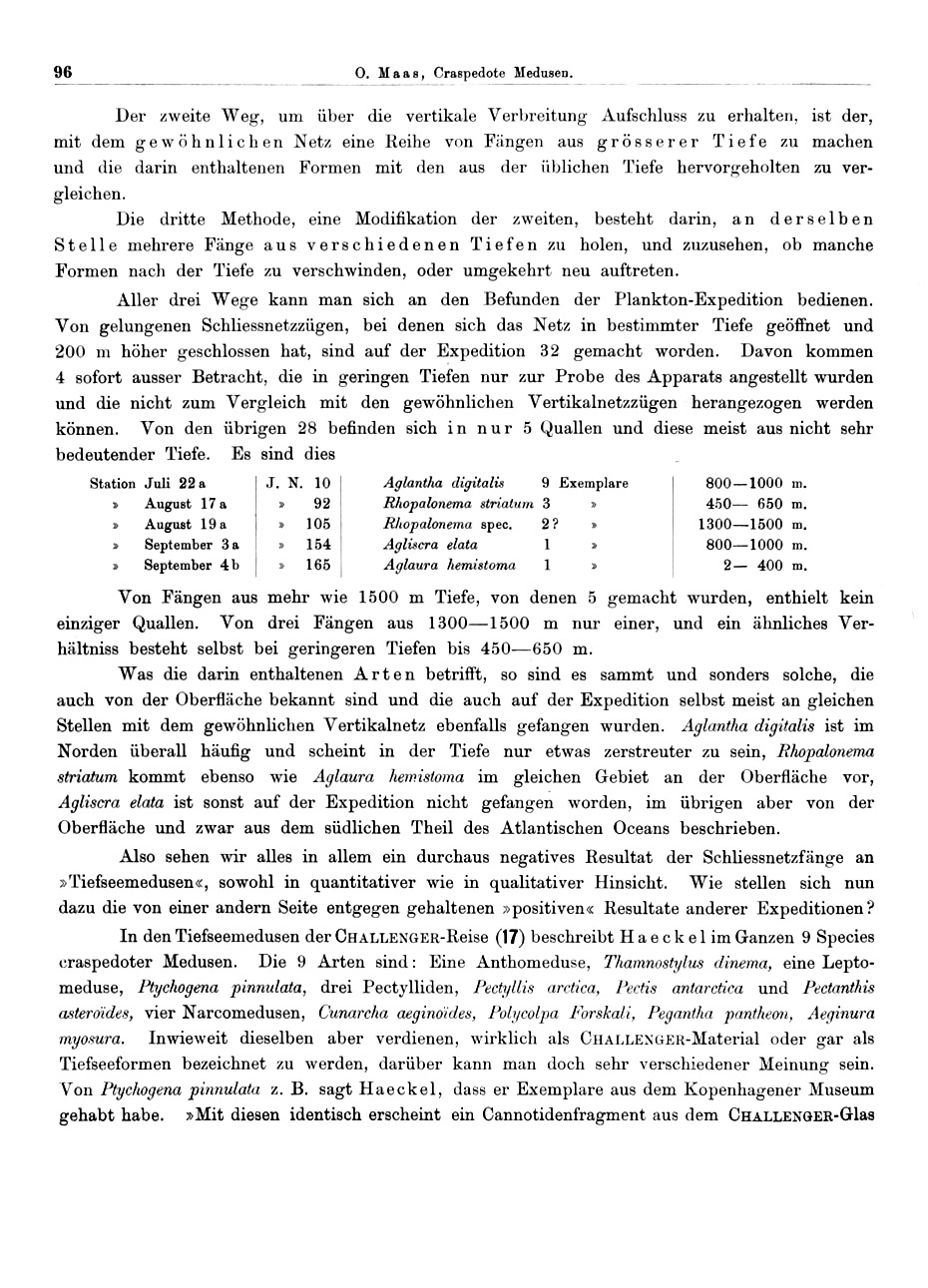 96 O. Maas, Craspedote Medusen.

Der zweite Weg, um über die vertikale Verbreitung Aufschluss zu erhalten, ist der, mit dem gewöhnlichen Netz eine Reihe von Fängen aus grösserer Tiefe zu machen und die darin enthaltenen Formen mit den aus der üblichen Tiefe hervorgeholten zu vergleichen.

Die dritte Methode, eine Modifikation der zweiten, besteht darin, an derselben Stelle mehrere Fänge aus verschiedenen Tiefen zu holen, und zuzusehen, ob manche Formen nach der Tiefe zu verschwinden, oder umgekehrt neu auftreten.

Aller drei Wege kann man sich an den Befunden der Plankton-Expedition bedienen. Von gelungenen Schliessnetzzügen, bei denen sich das Netz in bestimmter Tiefe geöffnet und 200 m höher geschlossen hat, sind auf der Expedition 32 gemacht worden. Davon kommen 4 sofort ausser Betracht, die in geringen Tiefen nur zur Probe des Apparats angestellt wurden und die nicht zum Vergleich mit den gewöhnlichen Vertikalnetzzügen herangezogen werden können. Von den übrigen 28 befinden sich in nur 5 Quallen und diese meist aus nicht sehr bedeutender Tiefe. Es sind dies

| Station Juli 22 a | J. N. 10 | Aglantha digitalis 9 Exemplare | 800—1000 m. |
|---|---|---|---|
| » August 17 a | » 92 | Rhopalonema striatum 3 » | 450— 650 m. |
| » August 19 a | » 105 | Rhopalonema spec. 2? » | 1300—1500 m. |
| » September 3 a | » 154 | Agliscra elata 1 » | 800—1000 m. |
| » September 4 b | » 165 | Aglaura hemistoma 1 » | 2— 400 m. |

Von Fängen aus mehr wie 1500 m Tiefe, von denen 5 gemacht wurden, enthielt kein einziger Quallen. Von drei Fängen aus 1300—1500 m nur einer, und ein ähnliches Verhältniss besteht selbst bei geringeren Tiefen bis 450—650 m.

Was die darin enthaltenen Arten betrifft, so sind es sammt und sonders solche, die auch von der Oberfläche bekannt sind und die auch auf der Expedition selbst meist an gleichen Stellen mit dem gewöhnlichen Vertikalnetz ebenfalls gefangen wurden. Aglantha digitalis ist im Norden überall häufig und scheint in der Tiefe nur etwas zerstreuter zu sein, Rhopalonema striatum kommt ebenso wie Aglaura hemistoma im gleichen Gebiet an der Oberfläche vor, Agliscra elata ist sonst auf der Expedition nicht gefangen worden, im übrigen aber von der Oberfläche und zwar aus dem südlichen Theil des Atlantischen Oceans beschrieben.

Also sehen wir alles in allem ein durchaus negatives Resultat der Schliessnetzfänge an »Tiefseemedusen«, sowohl in quantitativer wie in qualitativer Hinsicht. Wie stellen sich nun dazu die von einer andern Seite entgegen gehaltenen »positiven« Resultate anderer Expeditionen?

In den Tiefseemedusen der CHALLENGER-Reise (17) beschreibt Haeckel im Ganzen 9 Species craspedoter Medusen. Die 9 Arten sind: Eine Anthomeduse, Thamnostylus dinema, eine Leptomeduse, Ptychogena pinnulata, drei Pectylliden, Pectyllis arctica, Pectis antarctica und Pectanthis asteroïdes, vier Narcomedusen, Cunarcha aeginoïdes, Polycolpa Forskali, Pegantha pantheon, Aeginura myosura. Inwieweit dieselben aber verdienen, wirklich als CHALLENGER-Material oder gar als Tiefseeformen bezeichnet zu werden, darüber kann man doch sehr verschiedener Meinung sein. Von Ptychogena pinnulata z. B. sagt Haeckel, dass er Exemplare aus dem Kopenhagener Museum gehabt habe. »Mit diesen identisch erscheint ein Cannotidenfragment aus dem CHALLENGER-Glas